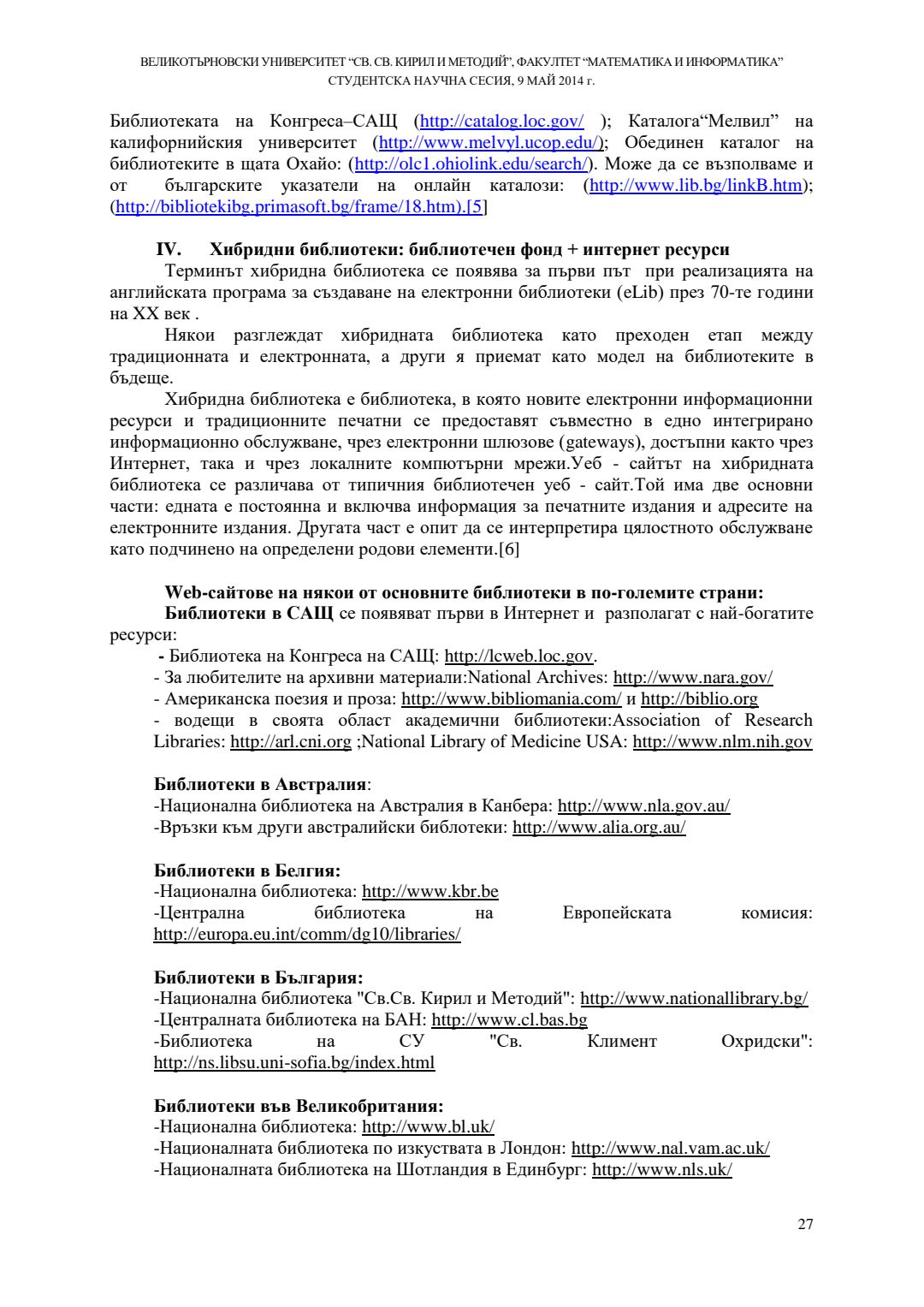 ВЕЛИКОТЪРНОВСКИ УНИВЕРСИТЕТ "СВ. СВ. КИРИЛ И МЕТОДИЙ", ФАКУЛТЕТ "МАТЕМАТИКА И ИНФОРМАТИКА"
СТУДЕНТСКА НАУЧНА СЕСИЯ, 9 МАЙ 2014 г.

Библиотеката на Конгреса–САЩ (http://catalog.loc.gov/ ); Каталога"Мелвил" на калифорнийския университет (http://www.melvyl.ucop.edu/); Обединен каталог на библиотеките в щата Охайо: (http://olc1.ohiolink.edu/search/). Може да се възползваме и от българските указатели на онлайн каталози: (http://www.lib.bg/linkB.htm); (http://bibliotekibg.primasoft.bg/frame/18.htm).[5]

IV. Хибридни библиотеки: библиотечен фонд + интернет ресурси

Терминът хибридна библиотека се появява за първи път при реализацията на английската програма за създаване на електронни библиотеки (eLib) през 70-те години на XX век .

Някои разглеждат хибридната библиотека като преходен етап между традиционната и електронната, а други я приемат като модел на библиотеките в бъдеще.

Хибридна библиотека е библиотека, в която новите електронни информационни ресурси и традиционните печатни се предоставят съвместно в едно интегрирано информационно обслужване, чрез електронни шлюзове (gateways), достъпни както чрез Интернет, така и чрез локалните компютърни мрежи.Уеб - сайтът на хибридната библиотека се различава от типичния библиотечен уеб - сайт.Той има две основни части: едната е постоянна и включва информация за печатните издания и адресите на електронните издания. Другата част е опит да се интерпретира цялостното обслужване като подчинено на определени родови елементи.[6]

Web-сайтове на някои от основните библиотеки в по-големите страни:

Библиотеки в САЩ се появяват първи в Интернет и разполагат с най-богатите ресурси:

- Библиотека на Конгреса на САЩ: http://lcweb.loc.gov.
- За любителите на архивни материали:National Archives: http://www.nara.gov/
- Американска поезия и проза: http://www.bibliomania.com/ и http://biblio.org
- водещи в своята област академични библиотеки:Association of Research Libraries: http://arl.cni.org ;National Library of Medicine USA: http://www.nlm.nih.gov

Библиотеки в Австралия:
-Национална библиотека на Австралия в Канбера: http://www.nla.gov.au/
-Връзки към други австралийски библотеки: http://www.alia.org.au/

Библиотеки в Белгия:
-Национална библиотека: http://www.kbr.be
-Централна библиотека на Европейската комисия: http://europa.eu.int/comm/dg10/libraries/

Библиотеки в България:
-Национална библиотека "Св.Св. Кирил и Методий": http://www.nationallibrary.bg/
-Централната библиотека на БАН: http://www.cl.bas.bg
-Библиотека на СУ "Св. Климент Охридски": http://ns.libsu.uni-sofia.bg/index.html

Библиотеки във Великобритания:
-Национална библиотека: http://www.bl.uk/
-Националната библиотека по изкуствата в Лондон: http://www.nal.vam.ac.uk/
-Националната библиотека на Шотландия в Единбург: http://www.nls.uk/

27